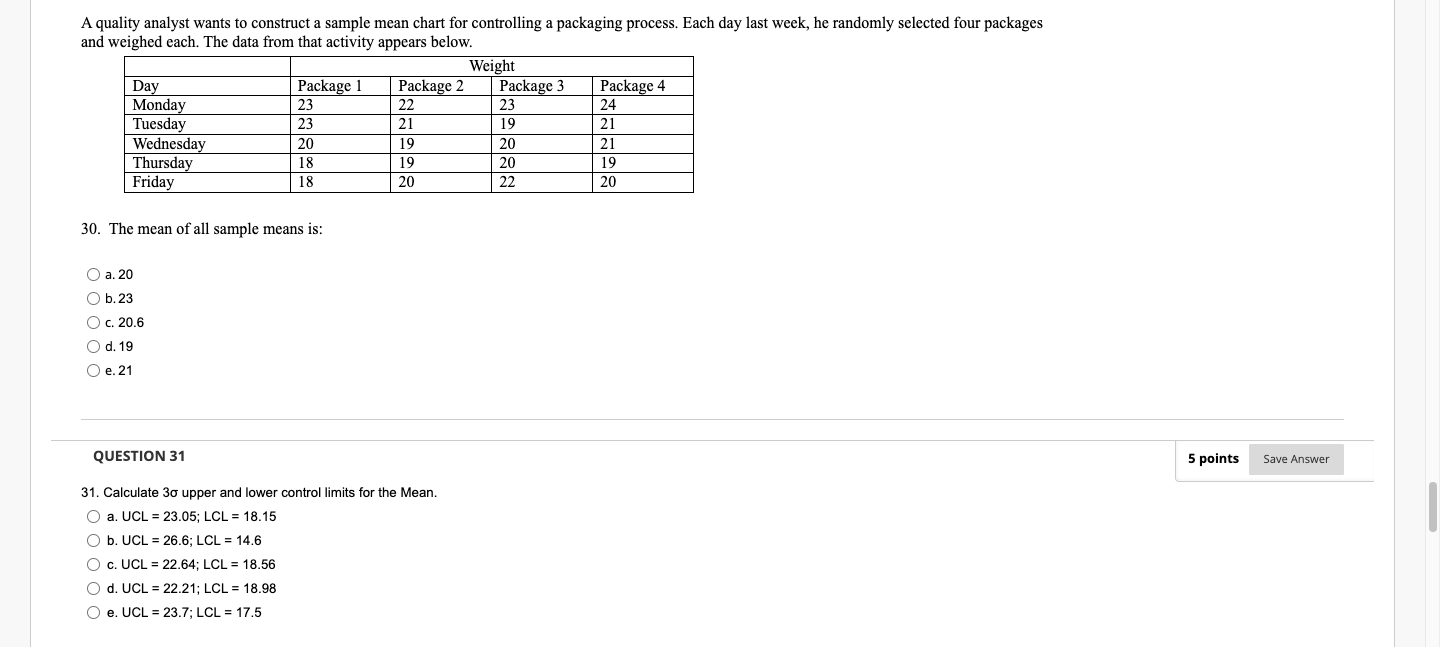 A quality analyst wants to construct a sample mean chart for controlling a packaging process. Each day last week, he randomly selected four packages and weighed each. The data from that activity appears below.

| | Weight | | | |
|---|---|---|---|---|
| Day | Package 1 | Package 2 | Package 3 | Package 4 |
| Monday | 23 | 22 | 23 | 24 |
| Tuesday | 23 | 21 | 19 | 21 |
| Wednesday | 20 | 19 | 20 | 21 |
| Thursday | 18 | 19 | 20 | 19 |
| Friday | 18 | 20 | 22 | 20 |

30. The mean of all sample means is:

a. 20
b. 23
c. 20.6
d. 19
e. 21

QUESTION 31

5 points Save Answer

31. Calculate 3σ upper and lower control limits for the Mean.

a. UCL = 23.05; LCL = 18.15
b. UCL = 26.6; LCL = 14.6
c. UCL = 22.64; LCL = 18.56
d. UCL = 22.21; LCL = 18.98
e. UCL = 23.7; LCL = 17.5